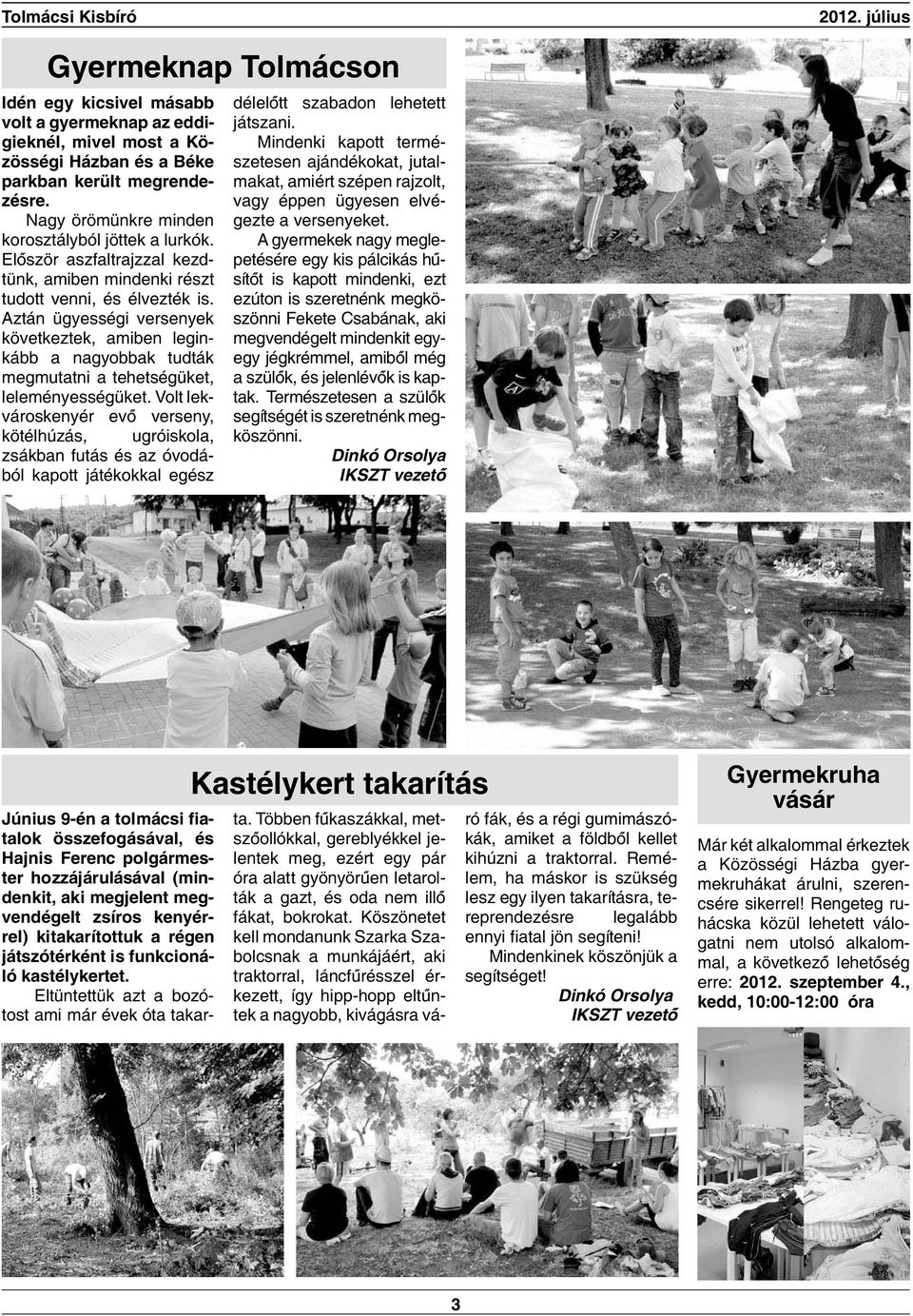 Tolmácsi Kisbíró

2012. július

Gyermeknap Tolmácson

Idén egy kicsivel másabb volt a gyermeknap az eddigieknél, mivel most a Közösségi Házban és a Béke parkban került megrendezésre.

Nagy örömünkre minden korosztályból jöttek a lurkók. Először aszfaltrajzzal kezdtünk, amiben mindenki részt tudott venni, és élvezték is. Aztán ügyességi versenyek következtek, amiben leginkább a nagyobbak tudták megmutatni a tehetségüket, leleményességüket. Volt lekvároskenyér evő verseny, kötélhúzás, ugróiskola, zsákban futás és az óvodából kapott játékokkal egész délelőtt szabadon lehetett játszani.

Mindenki kapott természetesen ajándékokat, jutalmakat, amiért szépen rajzolt, vagy éppen ügyesen elvégezte a versenyeket.

A gyermekek nagy meglepetésére egy kis pálcikás hűsítőt is kapott mindenki, ezt ezúton is szeretnénk megköszönni Fekete Csabának, aki megvendégelt mindenkit egy-egy jégkrémmel, amiből még a szülők, és jelenlévők is kaptak. Természetesen a szülők segítségét is szeretnénk megköszönni.

Dinkó Orsolya
IKSZT vezető

Kastélykert takarítás

Június 9-én a tolmácsi fiatalok összefogásával, és Hajnis Ferenc polgármester hozzájárulásával (mindenkit, aki megjelent megvendégelt zsíros kenyérrel) kitakarítottuk a régen játszótérként is funkcionáló kastélykertet.

Eltüntettük azt a bozótost ami már évek óta takarta. Többen fűkaszákkal, metszőollókkal, gereblyékkel jelentek meg, ezért egy pár óra alatt gyönyörűen letarolták a gazt, és oda nem illő fákat, bokrokat. Köszönetet kell mondanunk Szarka Szabolcsnak a munkájáért, aki traktorral, láncfűrésszel érkezett, így hipp-hopp eltűntek a nagyobb, kivágásra váró fák, és a régi gumimászókák, amiket a földből kellet kihúzni a traktorral. Remélem, ha máskor is szükség lesz egy ilyen takarításra, tereprendezésre legalább ennyi fiatal jön segíteni!

Mindenkinek köszönjük a segítséget!

Dinkó Orsolya
IKSZT vezető

Gyermekruha vásár

Már két alkalommal érkeztek a Közösségi Házba gyermekruhákat árulni, szerencsére sikerrel! Rengeteg ruhácska közül lehetett válogatni nem utolsó alkalommal, a következő lehetőség erre: 2012. szeptember 4., kedd, 10:00-12:00 óra

3